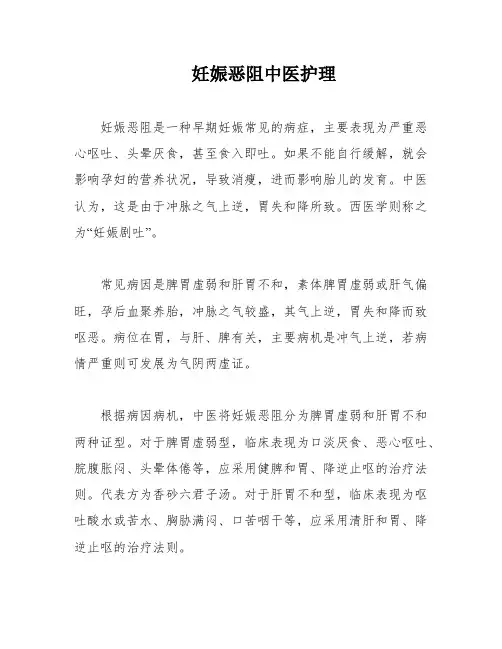 妊娠恶阻中医护理

妊娠恶阻是一种早期妊娠常见的病症，主要表现为严重恶心呕吐、头晕厌食，甚至食入即吐。如果不能自行缓解，就会影响孕妇的营养状况，导致消瘦，进而影响胎儿的发育。中医认为，这是由于冲脉之气上逆，胃失和降所致。西医学则称之为“妊娠剧吐”。

常见病因是脾胃虚弱和肝胃不和，素体脾胃虚弱或肝气偏旺，孕后血聚养胎，冲脉之气较盛，其气上逆，胃失和降而致呕恶。病位在胃，与肝、脾有关，主要病机是冲气上逆，若病情严重则可发展为气阴两虚证。

根据病因病机，中医将妊娠恶阻分为脾胃虚弱和肝胃不和两种证型。对于脾胃虚弱型，临床表现为口淡厌食、恶心呕吐、脘腹胀闷、头晕体倦等，应采用健脾和胃、降逆止呕的治疗法则。代表方为香砂六君子汤。对于肝胃不和型，临床表现为呕吐酸水或苦水、胸胁满闷、口苦咽干等，应采用清肝和胃、降逆止呕的治疗法则。